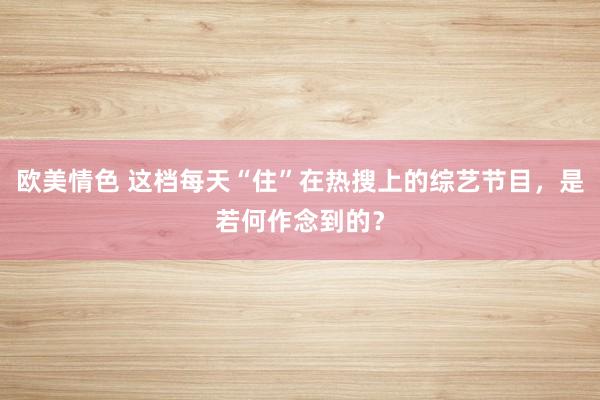 欧美情色 这档每天“住”在热搜上的综艺节目，是若何作念到的？